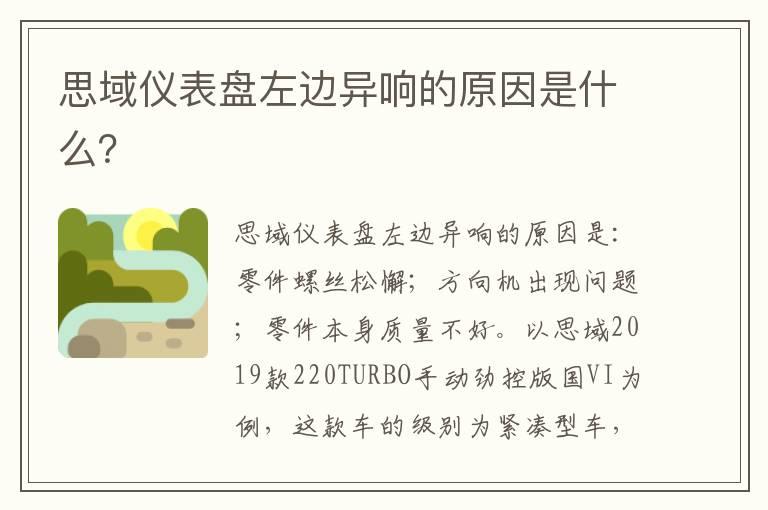 思域仪表盘左边异响的原因是什么?

思域仪表盘左边异响的原因是:零件螺丝松懈;方向机出现问题;零件本身质量不好。以思域2019款220TURBO手动劲控版国VI为例,这款车的级别为紧凑型车,